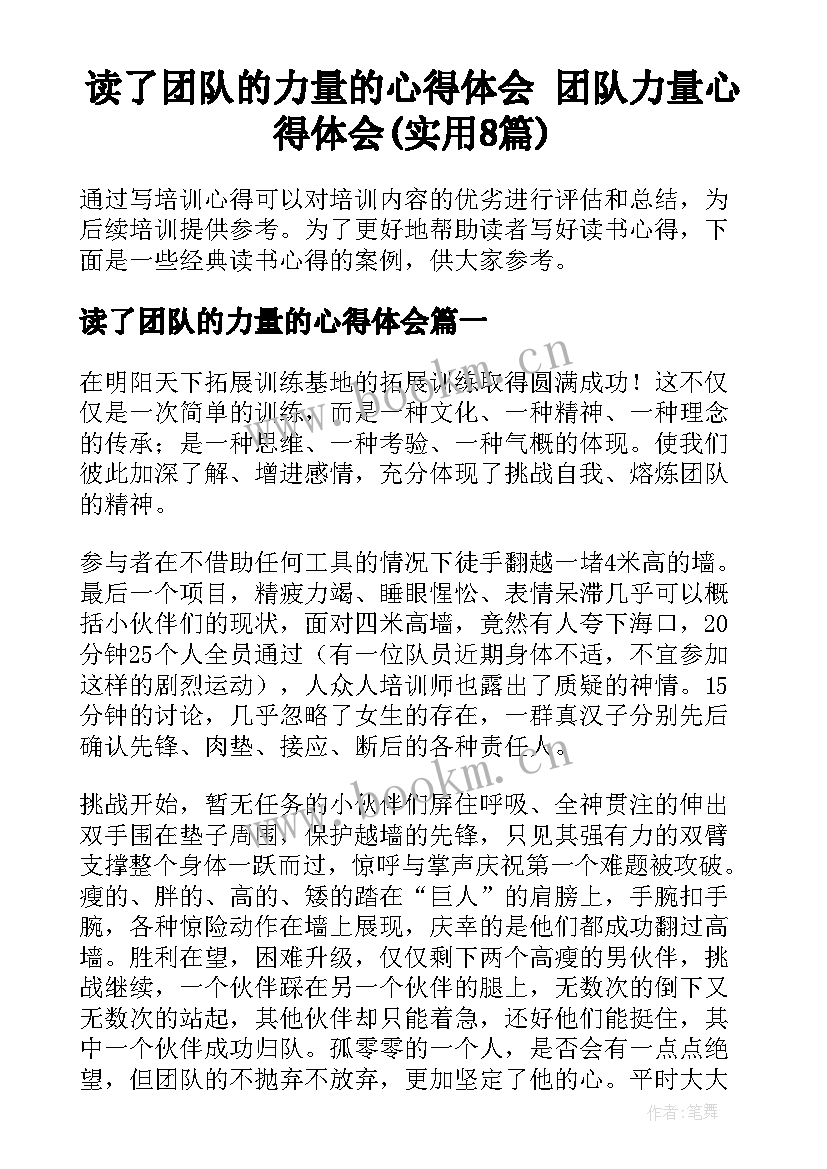 读了团队的力量的心得体会 团队力量心得体会(实用8篇)

通过写培训心得可以对培训内容的优劣进行评估和总结，为后续培训提供参考。为了更好地帮助读者写好读书心得，下面是一些经典读书心得的案例，供大家参考。

读了团队的力量的心得体会篇一

在明阳天下拓展训练基地的拓展训练取得圆满成功！这不仅仅是一次简单的训练，而是一种文化、一种精神、一种理念的传承；是一种思维、一种考验、一种气概的体现。使我们彼此加深了解、增进感情，充分体现了挑战自我、熔炼团队的精神。

参与者在不借助任何工具的情况下徒手翻越一堵4米高的墙。最后一个项目，精疲力竭、睡眼惺忪、表情呆滞几乎可以概括小伙伴们的现状，面对四米高墙，竟然有人夸下海口，20分钟25个人全员通过（有一位队员近期身体不适，不宜参加这样的剧烈运动），人众人培训师也露出了质疑的神情。15分钟的讨论，几乎忽略了女生的存在，一群真汉子分别先后确认先锋、肉垫、接应、断后的各种责任人。

挑战开始，暂无任务的小伙伴们屏住呼吸、全神贯注的伸出双手围在垫子周围，保护越墙的先锋，只见其强有力的双臂支撑整个身体一跃而过，惊呼与掌声庆祝第一个难题被攻破。瘦的、胖的、高的、矮的踏在“巨人”的肩膀上，手腕扣手腕，各种惊险动作在墙上展现，庆幸的是他们都成功翻过高墙。胜利在望，困难升级，仅仅剩下两个高瘦的男伙伴，挑战继续，一个伙伴踩在另一个伙伴的腿上，无数次的倒下又无数次的站起，其他伙伴却只能着急，还好他们能挺住，其中一个伙伴成功归队。孤零零的一个人，是否会有一点点绝望，但团队的不抛弃不放弃，更加坚定了他的心。平时大大

www.bookm.cn

作者：笔舞